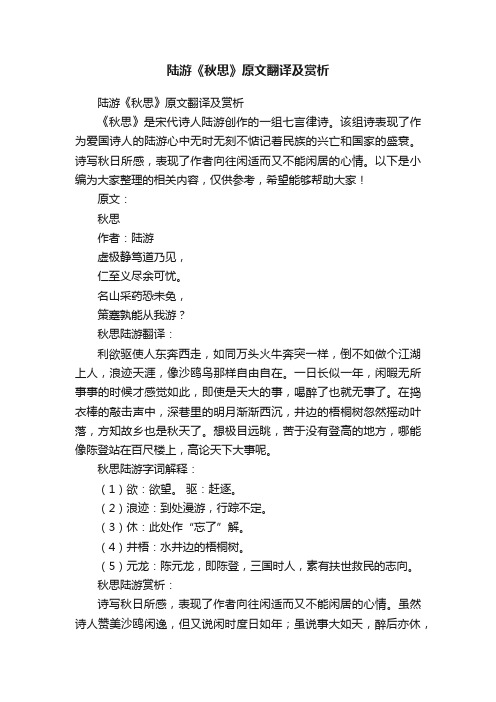 陆游《秋思》原文翻译及赏析

陆游《秋思》原文翻译及赏析

《秋思》是宋代诗人陆游创作的一组七言律诗。该组诗表现了作为爱国诗人的陆游心中无时无刻不惦记着民族的兴亡和国家的盛衰。诗写秋日所感，表现了作者向往闲适而又不能闲居的心情。以下是小编为大家整理的相关内容，仅供参考，希望能够帮助大家！

原文：

秋思

作者：陆游

虚极静笃道乃见，

仁至义尽余可忧。

名山采药恐未免，

策蹇孰能从我游？

秋思陆游翻译：

利欲驱使人东奔西走，如同万头火牛奔突一样，倒不如做个江湖上人，浪迹天涯，像沙鸥鸟那样自由自在。一日长似一年，闲暇无所事事的时候才感觉如此，即使是天大的事，喝醉了也就无事了。在捣衣棒的敲击声中，深巷里的明月渐渐西沉，井边的梧桐树忽然摇动叶落，方知故乡也是秋天了。想极目远眺，苦于没有登高的地方，哪能像陈登站在百尺楼上，高论天下大事呢。

秋思陆游字词解释：

（1）欲：欲望。 驱：赶逐。

（2）浪迹：到处漫游，行踪不定。

（3）休：此处作“忘了”解。

（4）井梧：水井边的梧桐树。

（5）元龙：陈元龙，即陈登，三国时人，素有扶世救民的志向。

秋思陆游赏析：

诗写秋日所感，表现了作者向往闲适而又不能闲居的心情。虽然诗人赞美沙鸥闲逸，但又说闲时度日如年；虽说事大如天，醉后亦休，